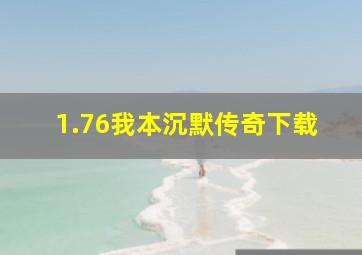 1.76我本沉默传奇下载